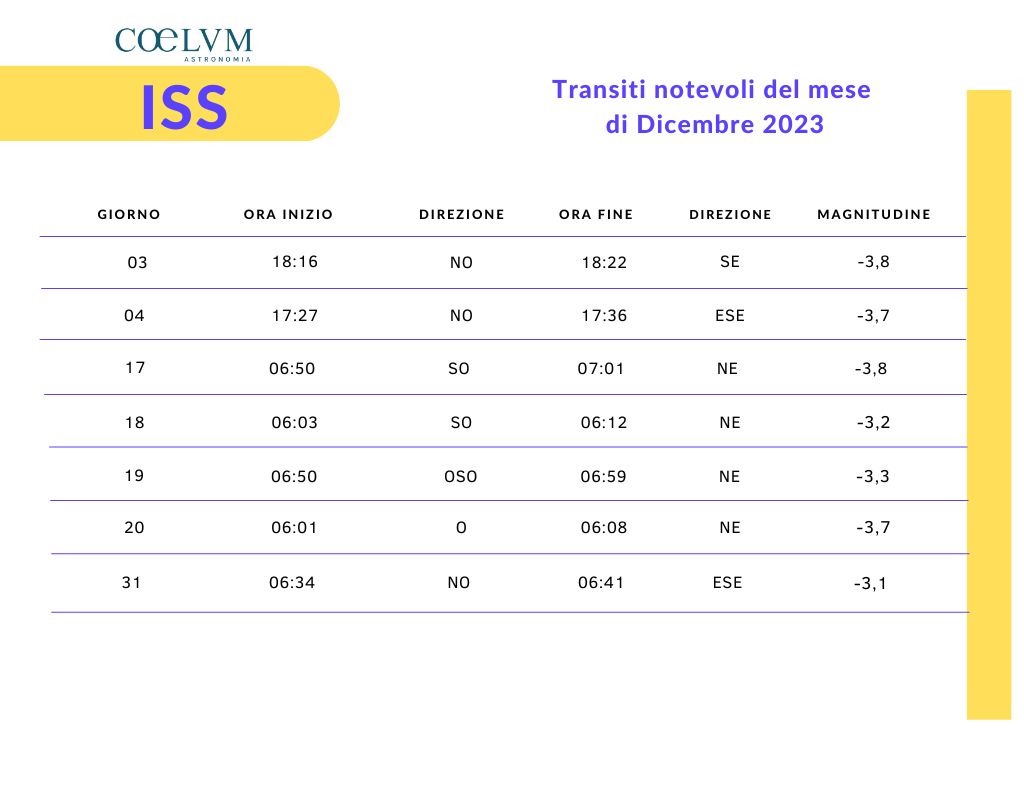 COELVM
ASTRONOMIA

ISS

Transiti notevoli del mese di Dicembre 2023

| GIORNO | ORA INIZIO | DIREZIONE | ORA FINE | DIREZIONE | MAGNITUDINE |
|---|---|---|---|---|---|
| 03 | 18:16 | NO | 18:22 | SE | -3,8 |
| 04 | 17:27 | NO | 17:36 | ESE | -3,7 |
| 17 | 06:50 | SO | 07:01 | NE | -3,8 |
| 18 | 06:03 | SO | 06:12 | NE | -3,2 |
| 19 | 06:50 | OSO | 06:59 | NE | -3,3 |
| 20 | 06:01 | O | 06:08 | NE | -3,7 |
| 31 | 06:34 | NO | 06:41 | ESE | -3,1 |